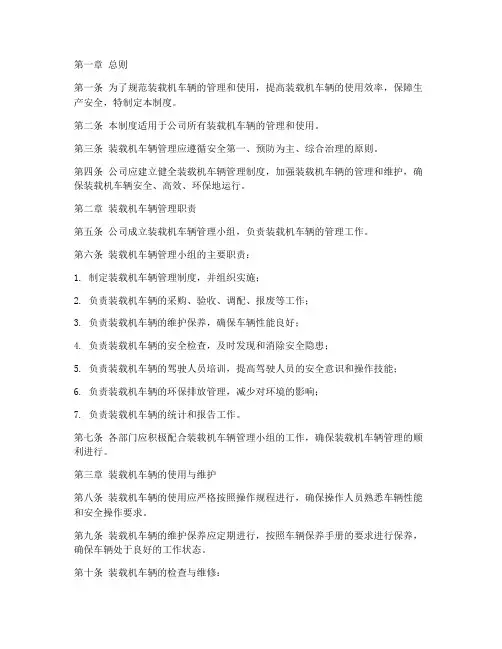 第一章 总则

第一条 为了规范装载机车辆的管理和使用，提高装载机车辆的使用效率，保障生产安全，特制定本制度。

第二条 本制度适用于公司所有装载机车辆的管理和使用。

第三条 装载机车辆管理应遵循安全第一、预防为主、综合治理的原则。

第四条 公司应建立健全装载机车辆管理制度，加强装载机车辆的管理和维护，确保装载机车辆安全、高效、环保地运行。

第二章 装载机车辆管理职责

第五条 公司成立装载机车辆管理小组，负责装载机车辆的管理工作。

第六条 装载机车辆管理小组的主要职责：

1. 制定装载机车辆管理制度，并组织实施；

2. 负责装载机车辆的采购、验收、调配、报废等工作；

3. 负责装载机车辆的维护保养，确保车辆性能良好；

4. 负责装载机车辆的安全检查，及时发现和消除安全隐患；

5. 负责装载机车辆的驾驶人员培训，提高驾驶人员的安全意识和操作技能；

6. 负责装载机车辆的环保排放管理，减少对环境的影响；

7. 负责装载机车辆的统计和报告工作。

第七条 各部门应积极配合装载机车辆管理小组的工作，确保装载机车辆管理的顺利进行。

第三章 装载机车辆的使用与维护

第八条 装载机车辆的使用应严格按照操作规程进行，确保操作人员熟悉车辆性能和安全操作要求。

第九条 装载机车辆的维护保养应定期进行，按照车辆保养手册的要求进行保养，确保车辆处于良好的工作状态。

第十条 装载机车辆的检查与维修：